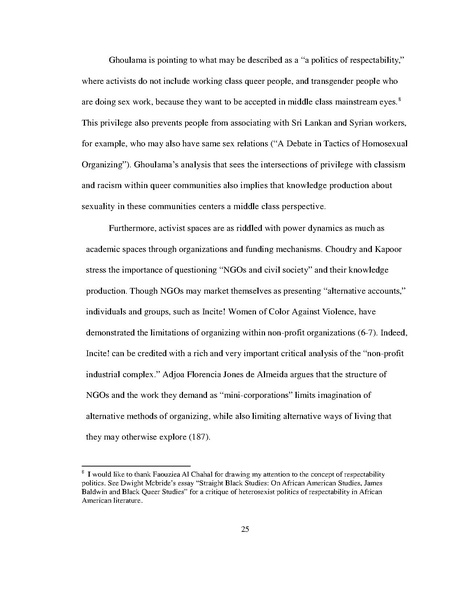 Ghoulama is pointing to what may be described as a "a politics of respectability," where activists do not include working class queer people, and transgender people who are doing sex work, because they want to be accepted in middle class mainstream eyes.$^{8}$ This privilege also prevents people from associating with Sri Lankan and Syrian workers, for example, who may also have same sex relations ("A Debate in Tactics of Homosexual Organizing"). Ghoulama's analysis that sees the intersections of privilege with classism and racism within queer communities also implies that knowledge production about sexuality in these communities centers a middle class perspective.

Furthermore, activist spaces are as riddled with power dynamics as much as academic spaces through organizations and funding mechanisms. Choudry and Kapoor stress the importance of questioning "NGOs and civil society" and their knowledge production. Though NGOs may market themselves as presenting "alternative accounts," individuals and groups, such as Incite! Women of Color Against Violence, have demonstrated the limitations of organizing within non-profit organizations (6-7). Indeed, Incite! can be credited with a rich and very important critical analysis of the "non-profit industrial complex." Adjoa Florencia Jones de Almeida argues that the structure of NGOs and the work they demand as "mini-corporations" limits imagination of alternative methods of organizing, while also limiting alternative ways of living that they may otherwise explore (187).

$^{8}$ I would like to thank Faouziea Al Chahal for drawing my attention to the concept of respectability politics. See Dwight Mcbride's essay "Straight Black Studies: On African American Studies, James Baldwin and Black Queer Studies" for a critique of heterosexist politics of respectability in African American literature.

25